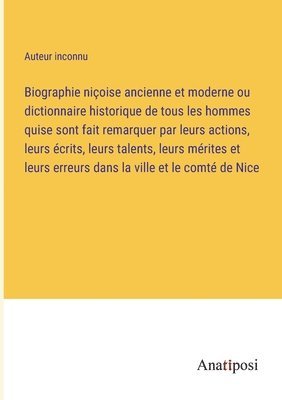 Auteur inconnu

Biographie niçoise ancienne et moderne ou dictionnaire historique de tous les hommes quise sont fait remarquer par leurs actions, leurs écrits, leurs talents, leurs mérites et leurs erreurs dans la ville et le comté de Nice

Anatiposi